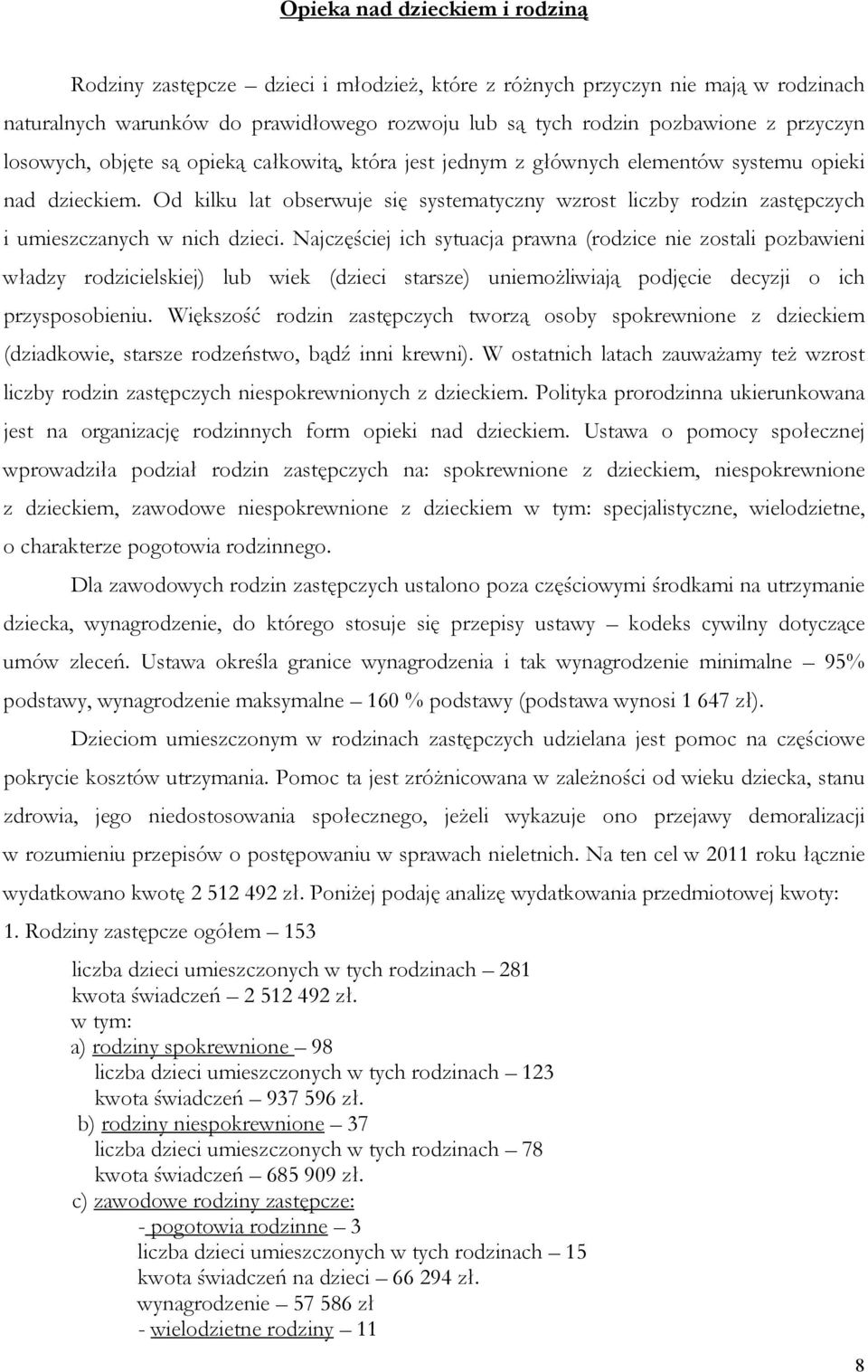 Opieka nad dzieckiem i rodziną

Rodziny zastępcze – dzieci i młodzież, które z różnych przyczyn nie mają w rodzinach naturalnych warunków do prawidłowego rozwoju lub są tych rodzin pozbawione z przyczyn losowych, objęte są opieką całkowitą, która jest jednym z głównych elementów systemu opieki nad dzieckiem. Od kilku lat obserwuje się systematyczny wzrost liczby rodzin zastępczych i umieszczanych w nich dzieci. Najczęściej ich sytuacja prawna (rodzice nie zostali pozbawieni władzy rodzicielskiej) lub wiek (dzieci starsze) uniemożliwiają podjęcie decyzji o ich przysposobieniu. Większość rodzin zastępczych tworzą osoby spokrewnione z dzieckiem (dziadkowie, starsze rodzeństwo, bądź inni krewni). W ostatnich latach zauważamy też wzrost liczby rodzin zastępczych niespokrewnionych z dzieckiem. Polityka prorodzinna ukierunkowana jest na organizację rodzinnych form opieki nad dzieckiem. Ustawa o pomocy społecznej wprowadziła podział rodzin zastępczych na: spokrewnione z dzieckiem, niespokrewnione z dzieckiem, zawodowe niespokrewnione z dzieckiem w tym: specjalistyczne, wielodzietne, o charakterze pogotowia rodzinnego.

Dla zawodowych rodzin zastępczych ustalono poza częściowymi środkami na utrzymanie dziecka, wynagrodzenie, do którego stosuje się przepisy ustawy – kodeks cywilny dotyczące umów zleceń. Ustawa określa granice wynagrodzenia i tak wynagrodzenie minimalne – 95% podstawy, wynagrodzenie maksymalne – 160 % podstawy (podstawa wynosi 1 647 zł).

Dzieciom umieszczonym w rodzinach zastępczych udzielana jest pomoc na częściowe pokrycie kosztów utrzymania. Pomoc ta jest zróżnicowana w zależności od wieku dziecka, stanu zdrowia, jego niedostosowania społecznego, jeżeli wykazuje ono przejawy demoralizacji w rozumieniu przepisów o postępowaniu w sprawach nieletnich. Na ten cel w 2011 roku łącznie wydatkowano kwotę 2 512 492 zł. Poniżej podaję analizę wydatkowania przedmiotowej kwoty:

1. Rodziny zastępcze ogółem – 153

liczba dzieci umieszczonych w tych rodzinach – 281
kwota świadczeń – 2 512 492 zł.
w tym:
a) rodziny spokrewnione – 98
liczba dzieci umieszczonych w tych rodzinach – 123
kwota świadczeń – 937 596 zł.
b) rodziny niespokrewnione – 37
liczba dzieci umieszczonych w tych rodzinach – 78
kwota świadczeń – 685 909 zł.
c) zawodowe rodziny zastępcze:
- pogotowia rodzinne – 3
liczba dzieci umieszczonych w tych rodzinach – 15
kwota świadczeń na dzieci – 66 294 zł.
wynagrodzenie – 57 586 zł
- wielodzietne rodziny – 11

8